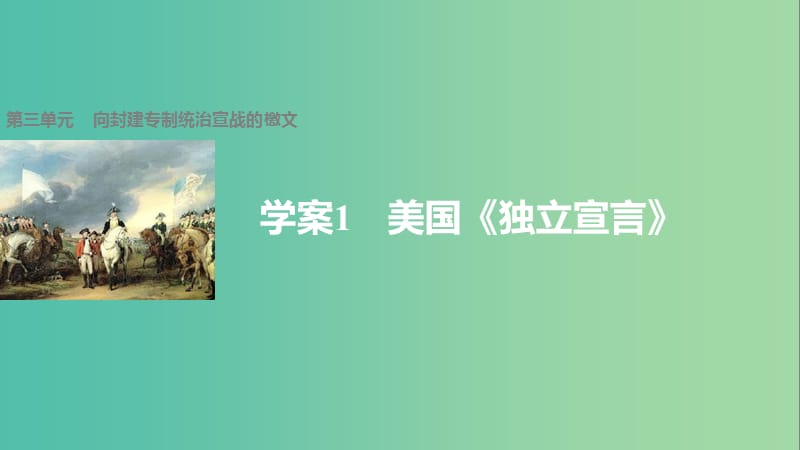 第三单元　向封建专制统治宣战的檄文

学案1　美国《独立宣言》